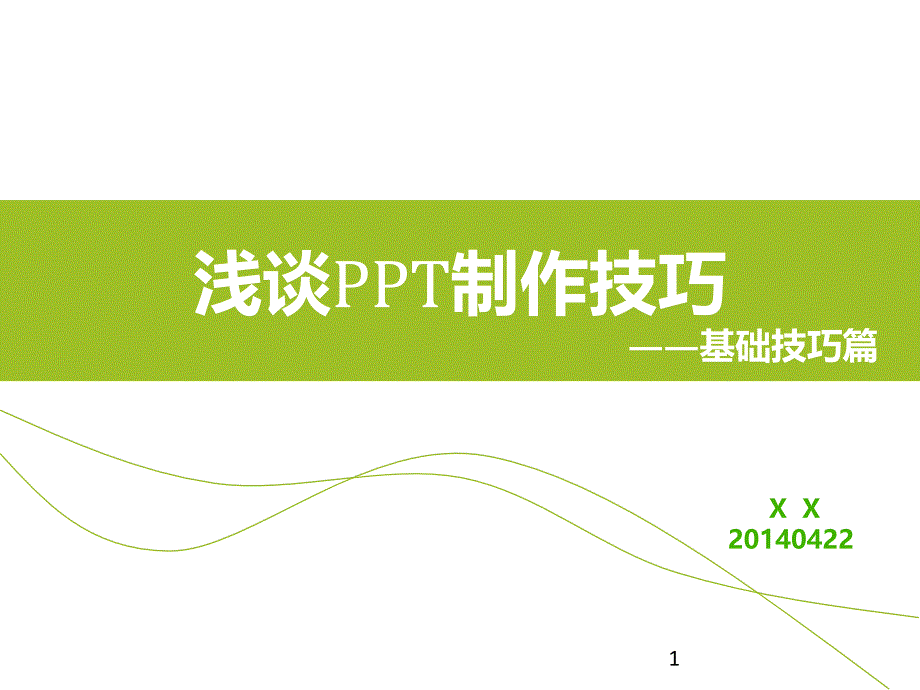 浅谈PPT制作技巧

——基础技巧篇

X X
20140422

1